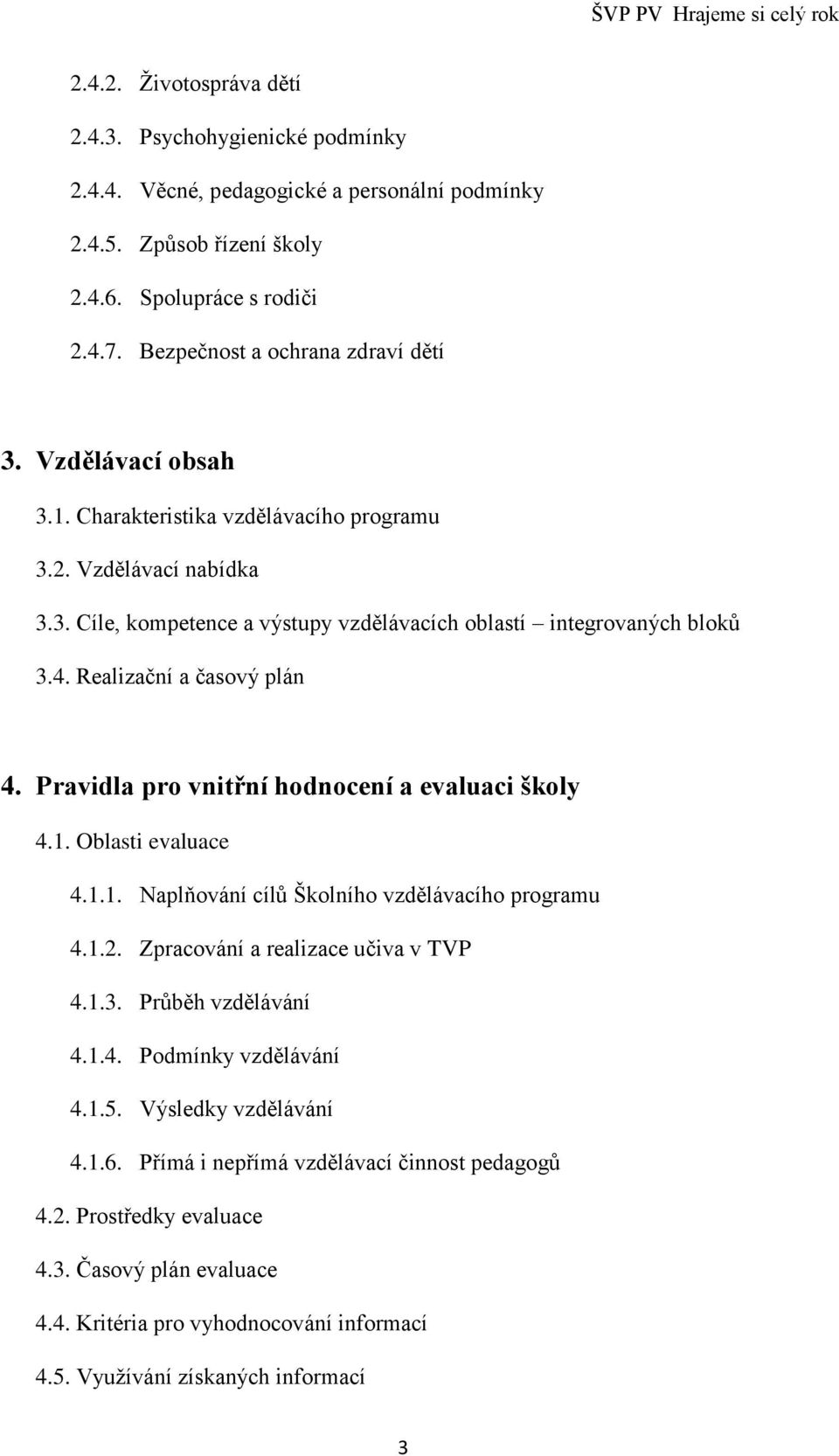 ŠVP PV Hrajeme si celý rok

2.4.2. Životospráva dětí

2.4.3. Psychohygienické podmínky

2.4.4. Věcné, pedagogické a personální podmínky

2.4.5. Způsob řízení školy

2.4.6. Spolupráce s rodiči

2.4.7. Bezpečnost a ochrana zdraví dětí

3. Vzdělávací obsah

3.1. Charakteristika vzdělávacího programu

3.2. Vzdělávací nabídka

3.3. Cíle, kompetence a výstupy vzdělávacích oblastí – integrovaných bloků

3.4. Realizační a časový plán

4. Pravidla pro vnitřní hodnocení a evaluaci školy

4.1. Oblasti evaluace

4.1.1. Naplňování cílů Školního vzdělávacího programu

4.1.2. Zpracování a realizace učiva v TVP

4.1.3. Průběh vzdělávání

4.1.4. Podmínky vzdělávání

4.1.5. Výsledky vzdělávání

4.1.6. Přímá i nepřímá vzdělávací činnost pedagogů

4.2. Prostředky evaluace

4.3. Časový plán evaluace

4.4. Kritéria pro vyhodnocování informací

4.5. Využívání získaných informací

3